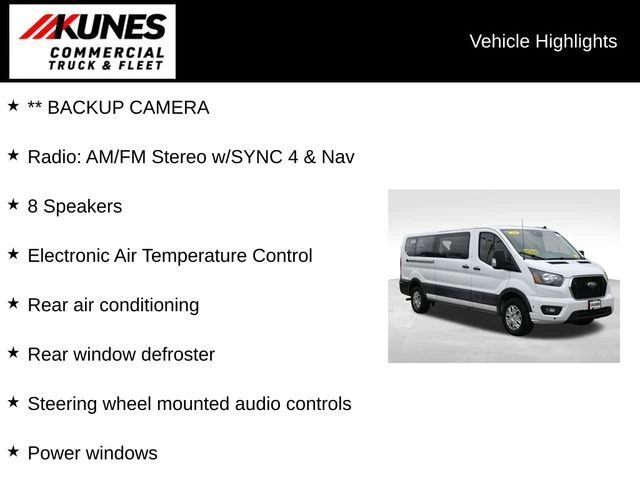 KUNES
COMMERCIAL
TRUCK & FLEET

Vehicle Highlights

★ ** BACKUP CAMERA

★ Radio: AM/FM Stereo w/SYNC 4 & Nav

★ 8 Speakers

★ Electronic Air Temperature Control

★ Rear air conditioning

★ Rear window defroster

★ Steering wheel mounted audio controls

★ Power windows